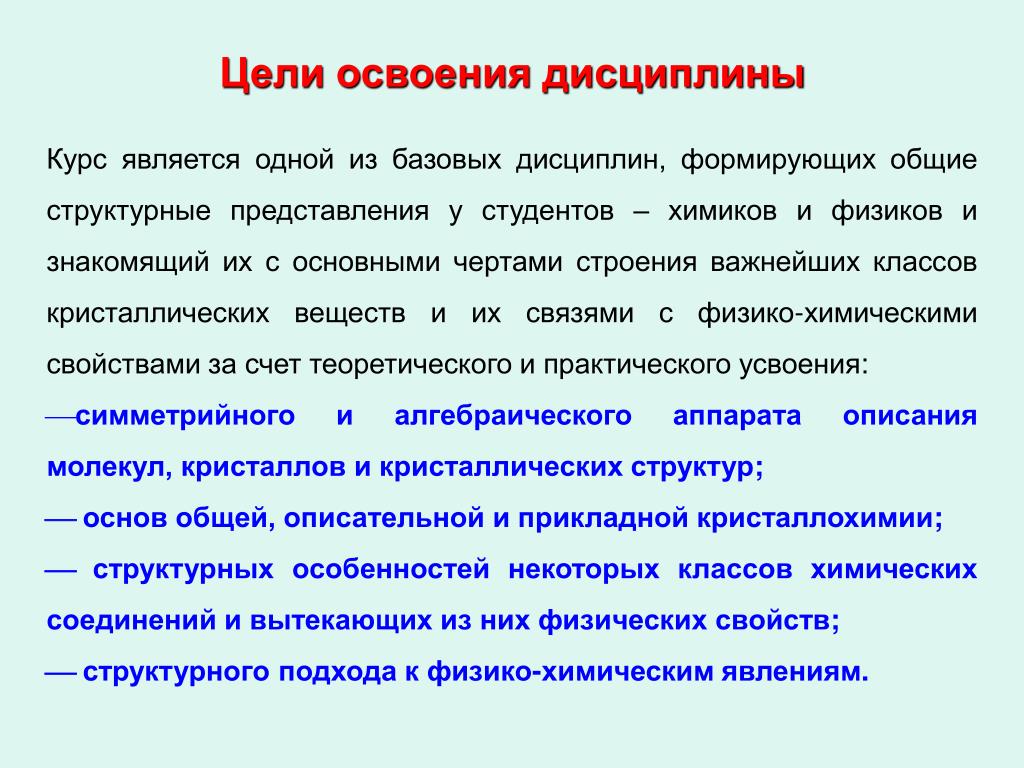 Цели освоения дисциплины

Курс является одной из базовых дисциплин, формирующих общие структурные представления у студентов – химиков и физиков и знакомящий их с основными чертами строения важнейших классов кристаллических веществ и их связями с физико-химическими свойствами за счет теоретического и практического усвоения:

—симметрийного и алгебраического аппарата описания молекул, кристаллов и кристаллических структур;

— основ общей, описательной и прикладной кристаллохимии;

— структурных особенностей некоторых классов химических соединений и вытекающих из них физических свойств;

— структурного подхода к физико-химическим явлениям.